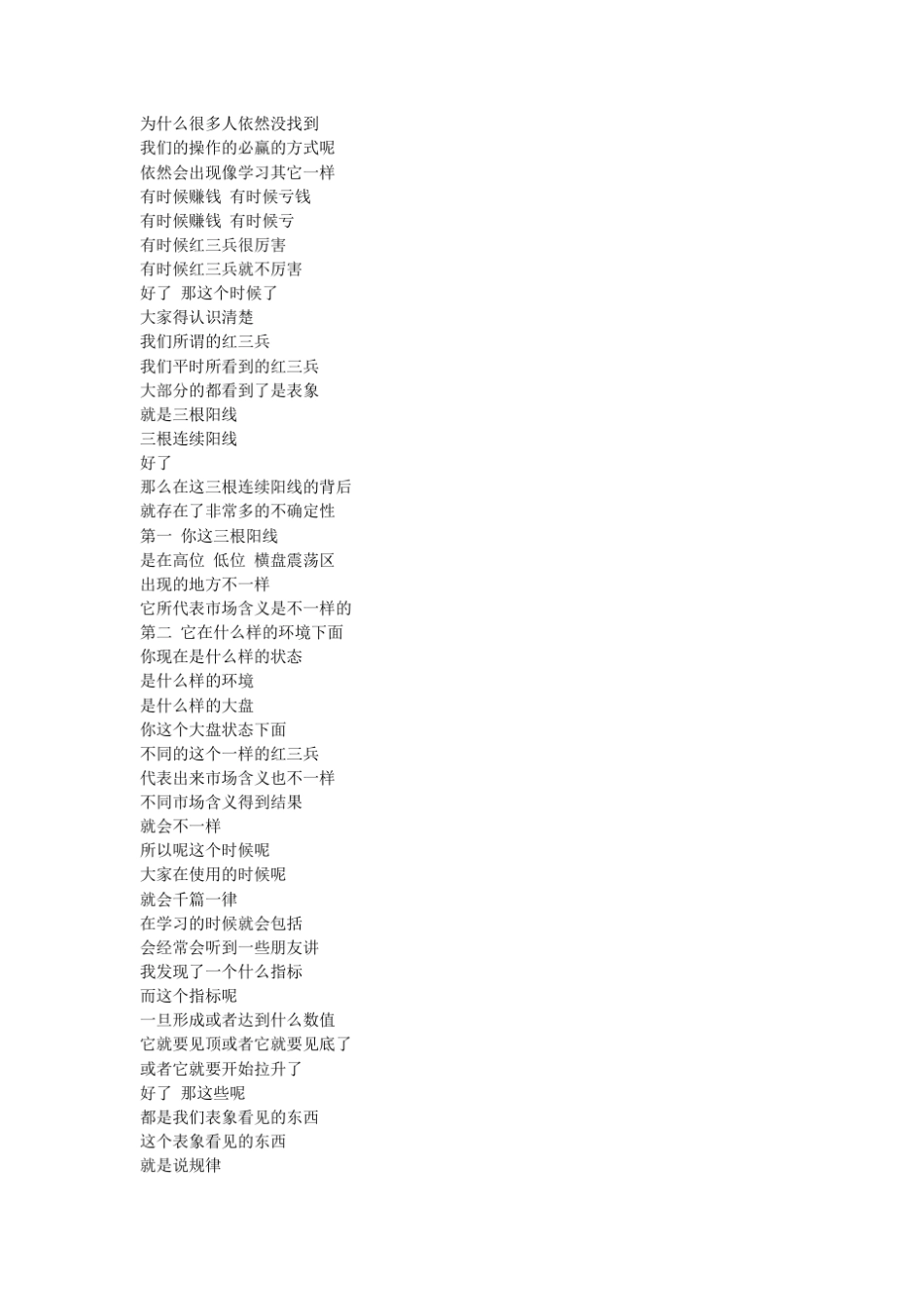 为什么很多人依然没找到
我们的操作的必赢的方式呢
依然会出现像学习其它一样
有时候赚钱 有时候亏钱
有时候赚钱 有时候亏
有时候红三兵很厉害
有时候红三兵就不厉害
好了 那这个时候了
大家得认识清楚
我们所谓的红三兵
我们平时所看到的红三兵
大部分的都看到了是表象
就是三根阳线
三根连续阳线
好了
那么在这三根连续阳线的背后
就存在了非常多的不确定性
第一 你这三根阳线
是在高位 低位 横盘震荡区
出现的地方不一样
它所代表市场含义是不一样的
第二 它在什么样的环境下面
你现在是什么样的状态
是什么样的环境
是什么样的大盘
你这个大盘状态下面
不同的这个一样的红三兵
代表出来市场含义也不一样
不同市场含义得到结果
就会不一样
所以呢这个时候呢
大家在使用的时候呢
就会千篇一律
在学习的时候就会包括
会经常会听到一些朋友讲
我发现了一个什么指标
而这个指标呢
一旦形成或者达到什么数值
它就要见顶或者它就要见底了
或者它就要开始拉升了
好了 那这些呢
都是我们表象看见的东西
这个表象看见的东西
就是说规律